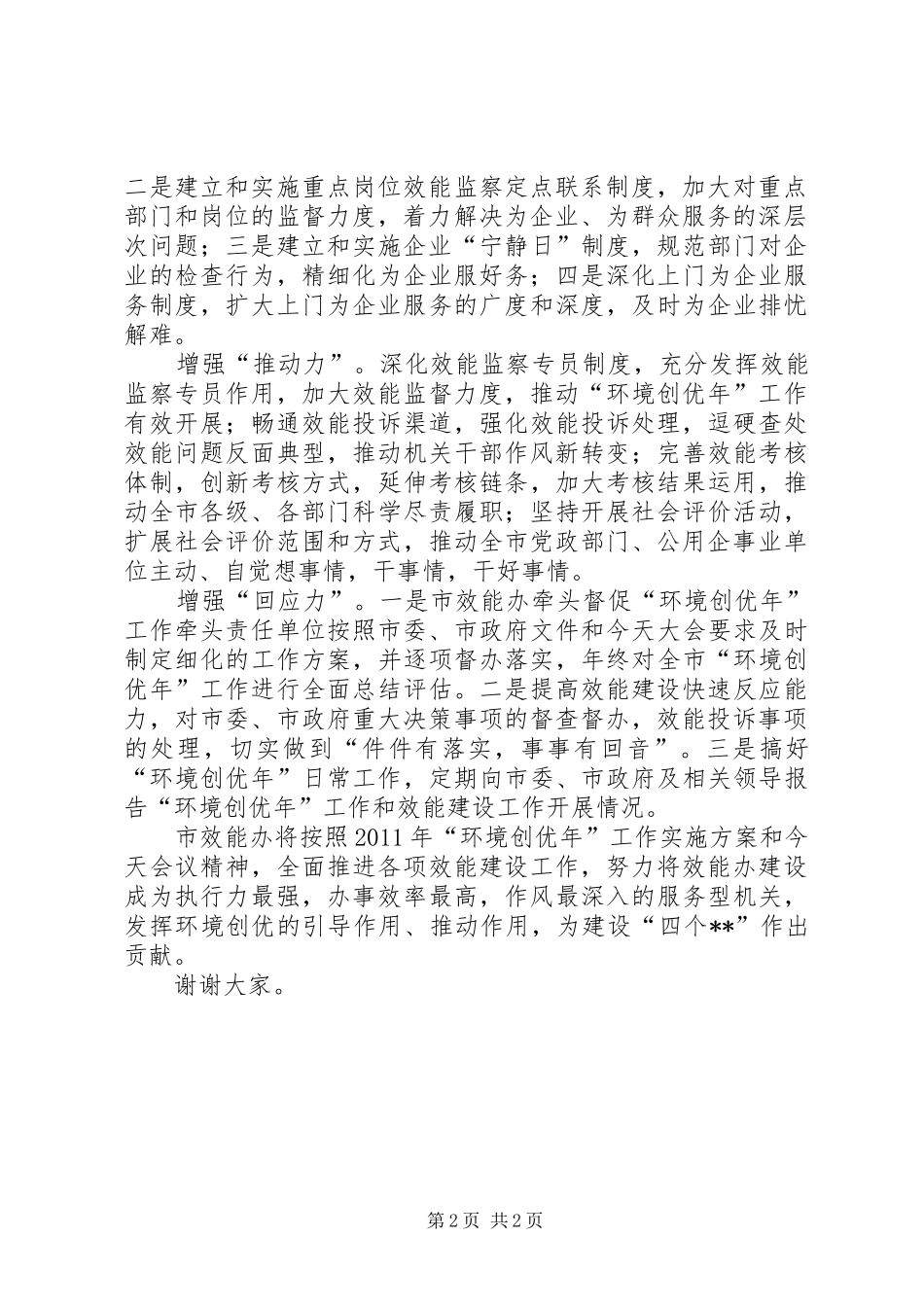 二是建立和实施重点岗位效能监察定点联系制度，加大对重点部门和岗位的监督力度，着力解决为企业、为群众服务的深层次问题；三是建立和实施企业“宁静日”制度，规范部门对企业的检查行为，精细化为企业服好务；四是深化上门为企业服务制度，扩大上门为企业服务的广度和深度，及时为企业排忧解难。

增强“推动力”。深化效能监察专员制度，充分发挥效能监察专员作用，加大效能监督力度，推动“环境创优年”工作有效开展；畅通效能投诉渠道，强化效能投诉处理，逗硬查处效能问题反面典型，推动机关干部作风新转变；完善效能考核体制，创新考核方式，延伸考核链条，加大考核结果运用，推动全市各级、各部门科学尽责履职；坚持开展社会评价活动，扩展社会评价范围和方式，推动全市党政部门、公用企事业单位主动、自觉想事情，干事情，干好事情。

增强“回应力”。一是市效能办牵头督促“环境创优年”工作牵头责任单位按照市委、市政府文件和今天大会要求及时制定细化的工作方案，并逐项督办落实，年终对全市“环境创优年”工作进行全面总结评估。二是提高效能建设快速反应能力，对市委、市政府重大决策事项的督查督办，效能投诉事项的处理，切实做到“件件有落实，事事有回音”。三是搞好“环境创优年”日常工作，定期向市委、市政府及相关领导报告“环境创优年”工作和效能建设工作开展情况。

市效能办将按照2011年“环境创优年”工作实施方案和今天会议精神，全面推进各项效能建设工作，努力将效能办建设成为执行力最强，办事效率最高，作风最深入的服务型机关，发挥环境创优的引导作用、推动作用，为建设“四个**”作出贡献。

谢谢大家。

第2页 共2页